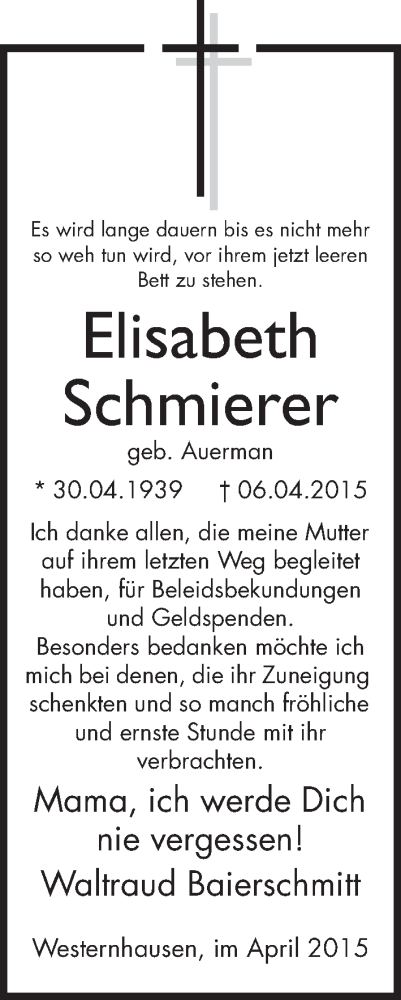 Es wird lange dauern bis es nicht mehr so weh tun wird, vor ihrem jetzt leeren Bett zu stehen.

Elisabeth
Schmierer

geb. Auerman

* 30.04.1939   † 06.04.2015

Ich danke allen, die meine Mutter auf ihrem letzten Weg begleitet haben, für Beleidsbekundungen und Geldspenden.

Besonders bedanken möchte ich mich bei denen, die ihr Zuneigung schenkten und so manch fröhliche und ernste Stunde mit ihr verbrachten.

Mama, ich werde Dich nie vergessen!

Waltraud Baierschmitt

Westernhausen, im April 2015